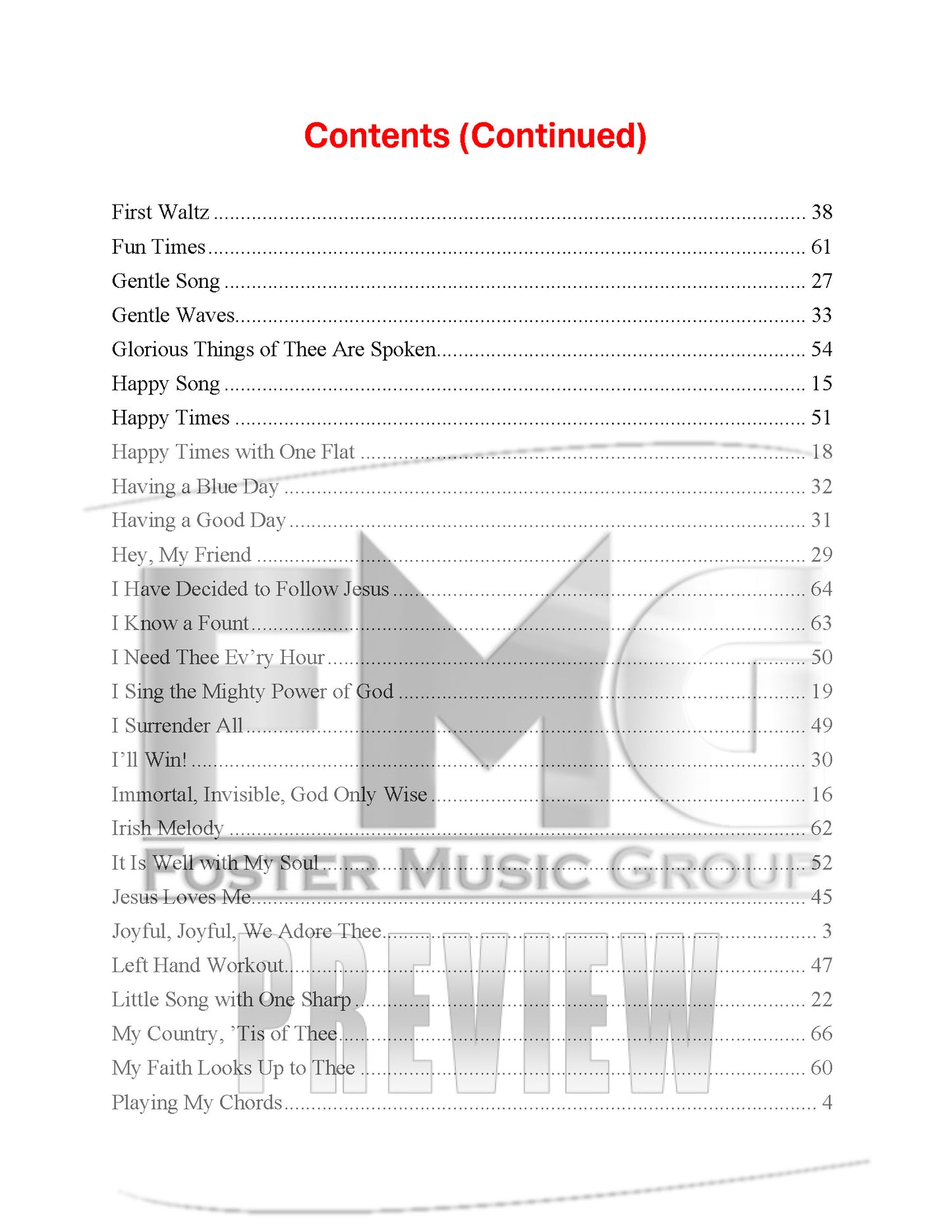 Contents (Continued)

First Waltz 38
Fun Times 61
Gentle Song 27
Gentle Waves 33
Glorious Things of Thee Are Spoken 54
Happy Song 15
Happy Times 51
Happy Times with One Flat 18
Having a Blue Day 32
Having a Good Day 31
Hey, My Friend 29
I Have Decided to Follow Jesus 64
I Know a Fount 63
I Need Thee Ev'ry Hour 50
I Sing the Mighty Power of God 19
I Surrender All 49
I'll Win! 30
Immortal, Invisible, God Only Wise 16
Irish Melody 62
It Is Well with My Soul 52
Jesus Loves Me 45
Joyful, Joyful, We Adore Thee 3
Left Hand Workout 47
Little Song with One Sharp 22
My Country, 'Tis of Thee 66
My Faith Looks Up to Thee 60
Playing My Chords 4

FMG
FOSTER MUSIC GROUP
PREVIEW